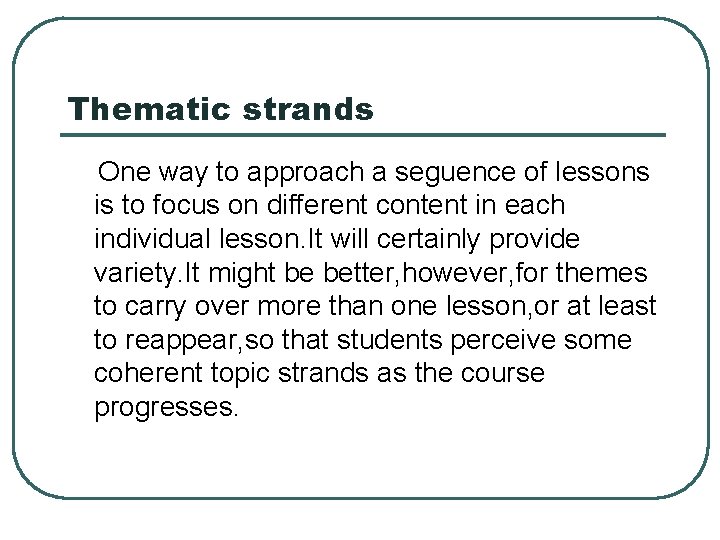 Thematic strands

One way to approach a seguence of lessons is to focus on different content in each individual lesson.It will certainly provide variety.It might be better,however,for themes to carry over more than one lesson,or at least to reappear,so that students perceive some coherent topic strands as the course progresses.